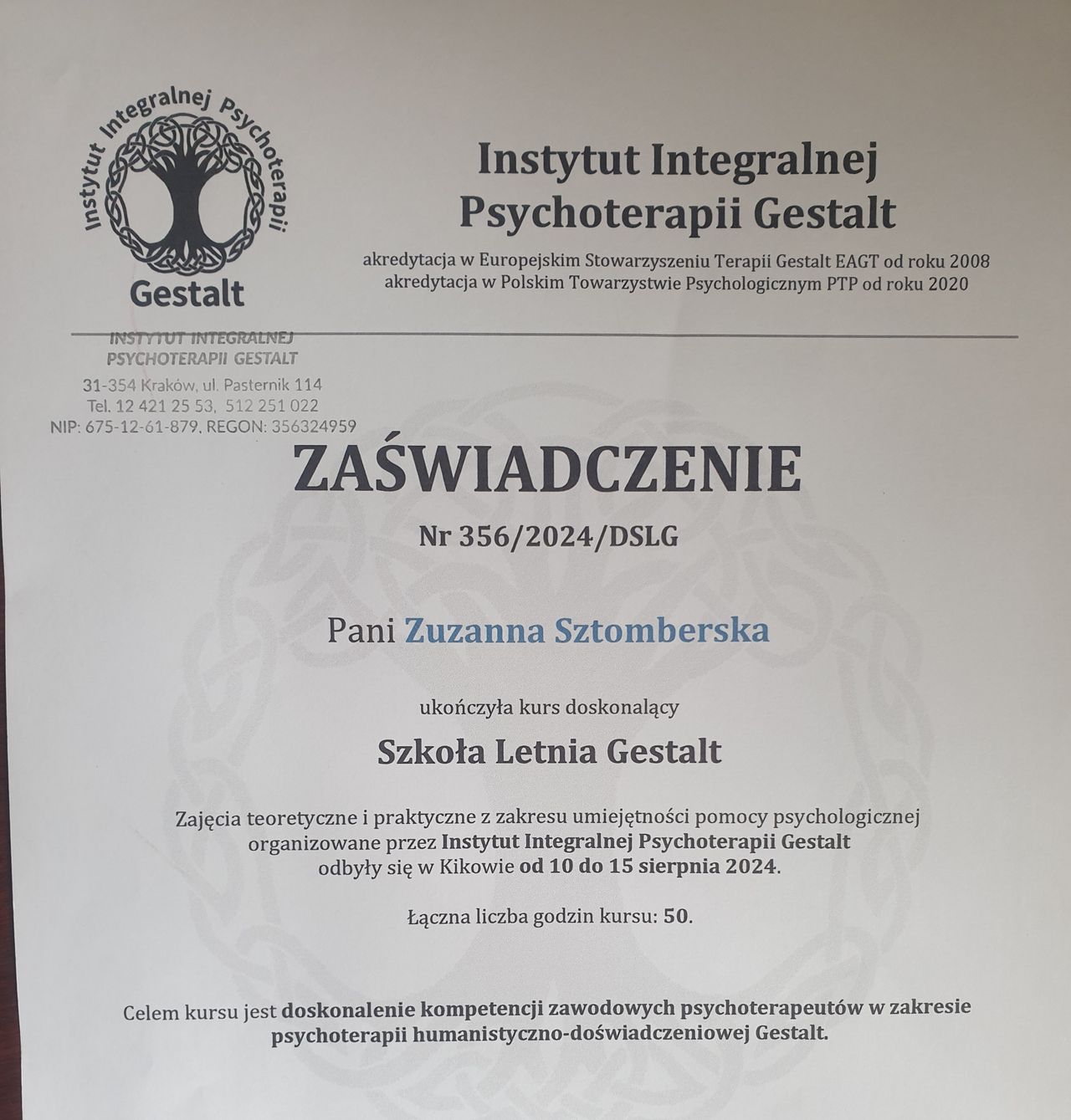 Instytut Integralnej Psychoterapii

Gestalt

Instytut Integralnej Psychoterapii Gestalt

akredytacja w Europejskim Stowarzyszeniu Terapii Gestalt EAGT od roku 2008
akredytacja w Polskim Towarzystwie Psychologicznym PTP od roku 2020

INSTYTUT INTEGRALNEJ PSYCHOTERAPII GESTALT
31-354 Kraków, ul. Pasternik 114
Tel. 12 421 25 53, 512 251 022
NIP: 675-12-61-879, REGON: 356324959

ZAŚWIADCZENIE

Nr 356/2024/DSLG

Pani Zuzanna Sztomberska

ukończyła kurs doskonalący

Szkoła Letnia Gestalt

Zajęcia teoretyczne i praktyczne z zakresu umiejętności pomocy psychologicznej organizowane przez Instytut Integralnej Psychoterapii Gestalt odbyły się w Kikowie od 10 do 15 sierpnia 2024.

Łączna liczba godzin kursu: 50.

Celem kursu jest doskonalenie kompetencji zawodowych psychoterapeutów w zakresie psychoterapii humanistyczno-doświadczeniowej Gestalt.